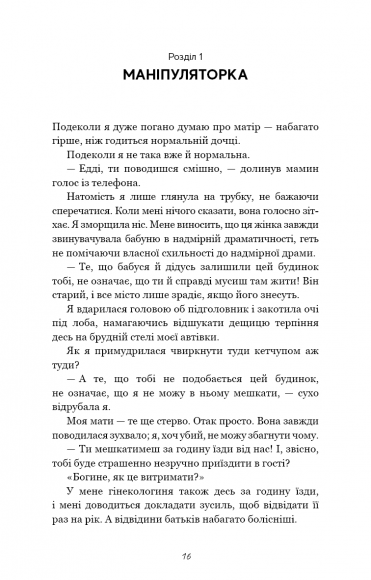 Розділ 1
МАНІПУЛЯТОРКА

Подеколи я дуже погано думаю про матір — набагато гірше, ніж годиться нормальній дочці.

Подеколи я не така вже й нормальна.

— Едді, ти поводишся смішно, — долинув мамин голос із телефона.

Натомість я лише глянула на трубку, не бажаючи сперечатися. Коли мені нічого сказати, вона голосно зітхає. Я зморщила ніс. Мене виносить, що ця жінка завжди звинувачувала бабуню в надмірній драматичності, геть не помічаючи власної схильності до надмірної драми.

— Те, що бабуся й дідусь залишили цей будинок тобі, не означає, що ти й справді мусиш там жити! Він старий, і все місто лише зрадіє, якщо його знесуть.

Я вдарилася головою об підголовник і закотила очі під лоба, намагаючись відшукати дещицю терпіння десь на брудній стелі моєї автівки.

Як я примудрилася чвиркнути туди кетчупом аж туди?

— А те, що тобі не подобається цей будинок, не означає, що я не можу в ньому мешкати, — сухо відрубала я.

Моя мати — те ще стерво. Отак просто. Вона завжди поводилася зухвало; я, хоч убий, не можу збагнути чому.

— Ти мешкатимеш за годину їзди від нас! І, звісно, тобі буде страшенно незручно приїздити в гості?

«Богине, як це витримати?»

У мене гінекологиня також десь за годину їзди, і мені доводиться докладати зусиль, щоб відвідати її раз на рік. А відвідини батьків набагато болісніші.

16